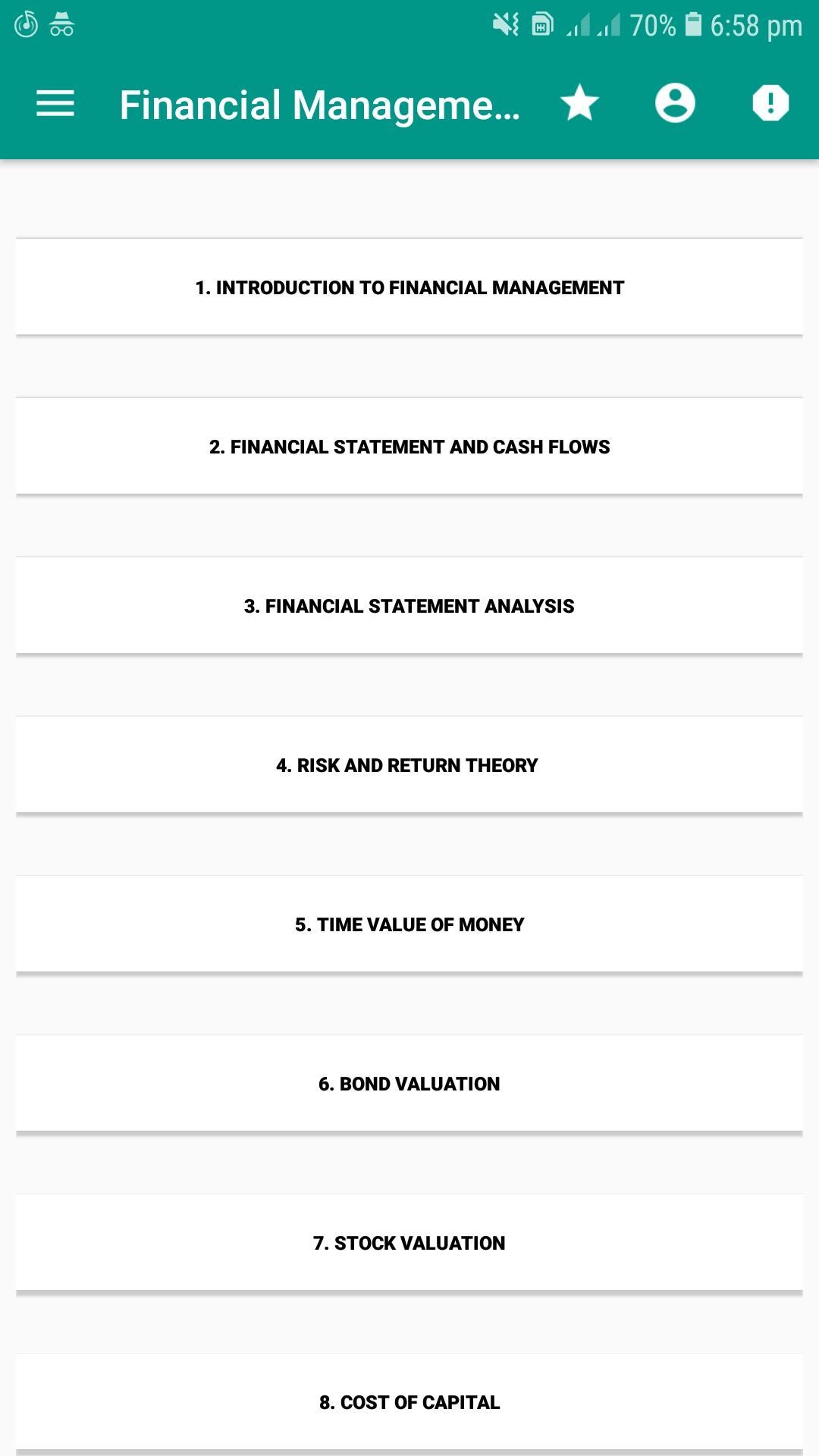 70% 6:58 pm

Financial Manageme...

1. INTRODUCTION TO FINANCIAL MANAGEMENT

2. FINANCIAL STATEMENT AND CASH FLOWS

3. FINANCIAL STATEMENT ANALYSIS

4. RISK AND RETURN THEORY

5. TIME VALUE OF MONEY

6. BOND VALUATION

7. STOCK VALUATION

8. COST OF CAPITAL